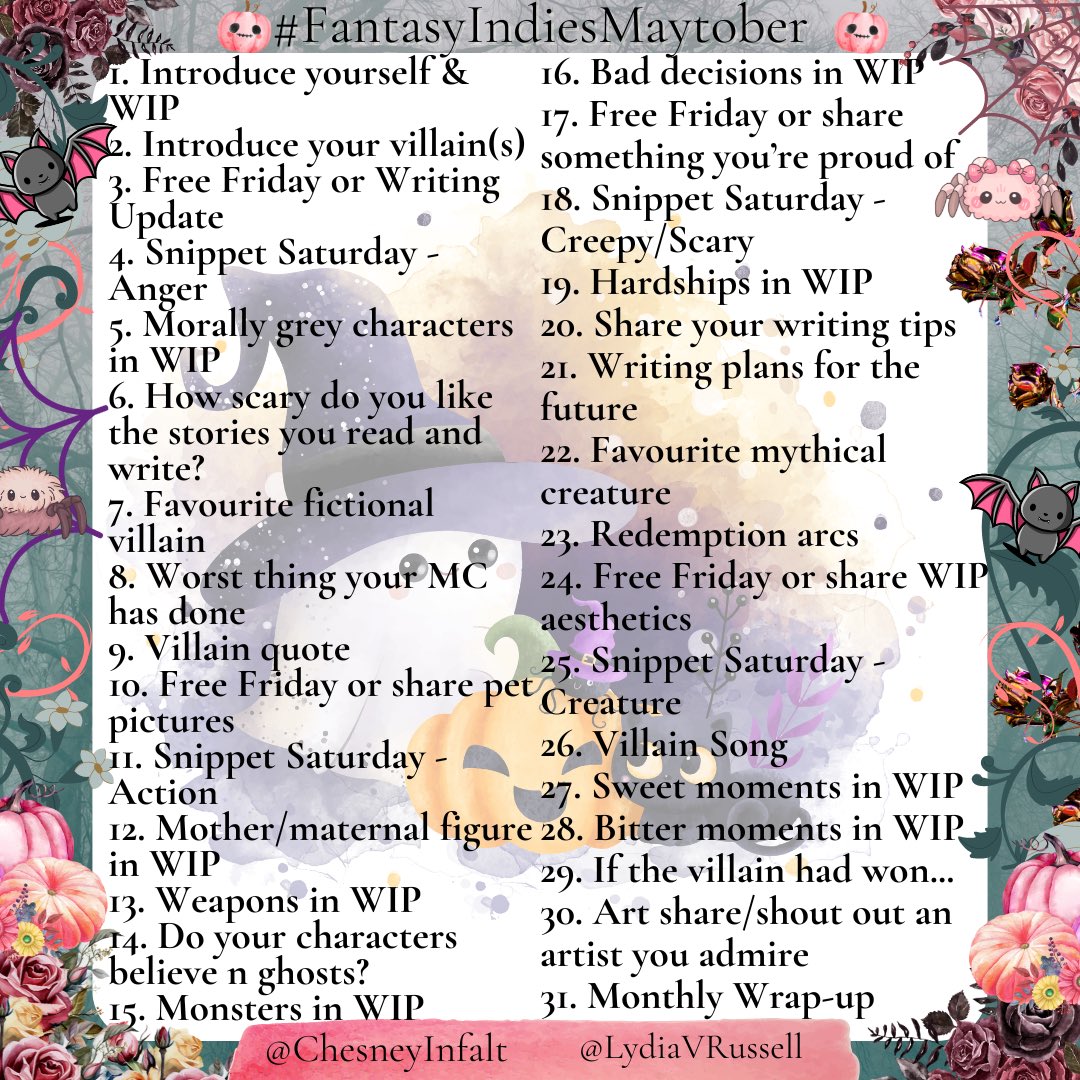 #FantasyIndiesMaytober

1. Introduce yourself & WIP
2. Introduce your villain(s)
3. Free Friday or Writing Update
4. Snippet Saturday - Anger
5. Morally grey characters in WIP
6. How scary do you like the stories you read and write?
7. Favourite fictional villain
8. Worst thing your MC has done
9. Villain quote
10. Free Friday or share pet pictures
11. Snippet Saturday - Action
12. Mother/maternal figure in WIP
13. Weapons in WIP
14. Do your characters believe n ghosts?
15. Monsters in WIP

16. Bad decisions in WIP
17. Free Friday or share something you're proud of
18. Snippet Saturday - Creepy/Scary
19. Hardships in WIP
20. Share your writing tips
21. Writing plans for the future
22. Favourite mythical creature
23. Redemption arcs
24. Free Friday or share WIP aesthetics
25. Snippet Saturday - Creature
26. Villain Song
27. Sweet moments in WIP
28. Bitter moments in WIP
29. If the villain had won...
30. Art share/shout out an artist you admire
31. Monthly Wrap-up

@ChesneyInfalt @LydiaVRussell